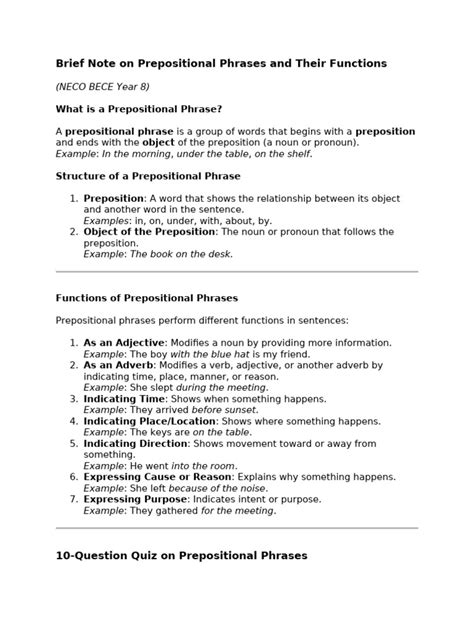 Brief Note on Prepositional Phrases and Their Functions

(NECO BECE Year 8)

What is a Prepositional Phrase?

A prepositional phrase is a group of words that begins with a preposition and ends with the object of the preposition (a noun or pronoun).
Example: In the morning, under the table, on the shelf.

Structure of a Prepositional Phrase

1. Preposition: A word that shows the relationship between its object and another word in the sentence.
Examples: in, on, under, with, about, by.
2. Object of the Preposition: The noun or pronoun that follows the preposition.
Example: The book on the desk.

Functions of Prepositional Phrases

Prepositional phrases perform different functions in sentences:

1. As an Adjective: Modifies a noun by providing more information.
Example: The boy with the blue hat is my friend.
2. As an Adverb: Modifies a verb, adjective, or another adverb by indicating time, place, manner, or reason.
Example: She slept during the meeting.
3. Indicating Time: Shows when something happens.
Example: They arrived before sunset.
4. Indicating Place/Location: Shows where something happens.
Example: The keys are on the table.
5. Indicating Direction: Shows movement toward or away from something.
Example: He went into the room.
6. Expressing Cause or Reason: Explains why something happens.
Example: She left because of the noise.
7. Expressing Purpose: Indicates intent or purpose.
Example: They gathered for the meeting.

10-Question Quiz on Prepositional Phrases